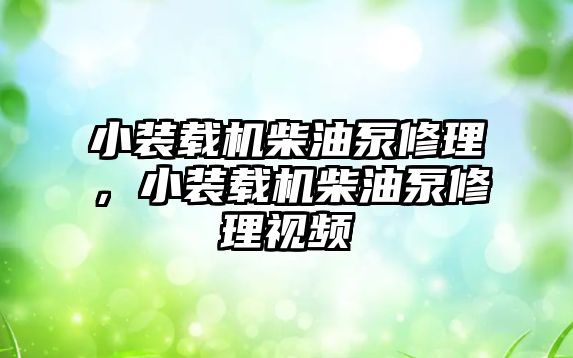 小装载机柴油泵修理，小装载机柴油泵修理视频